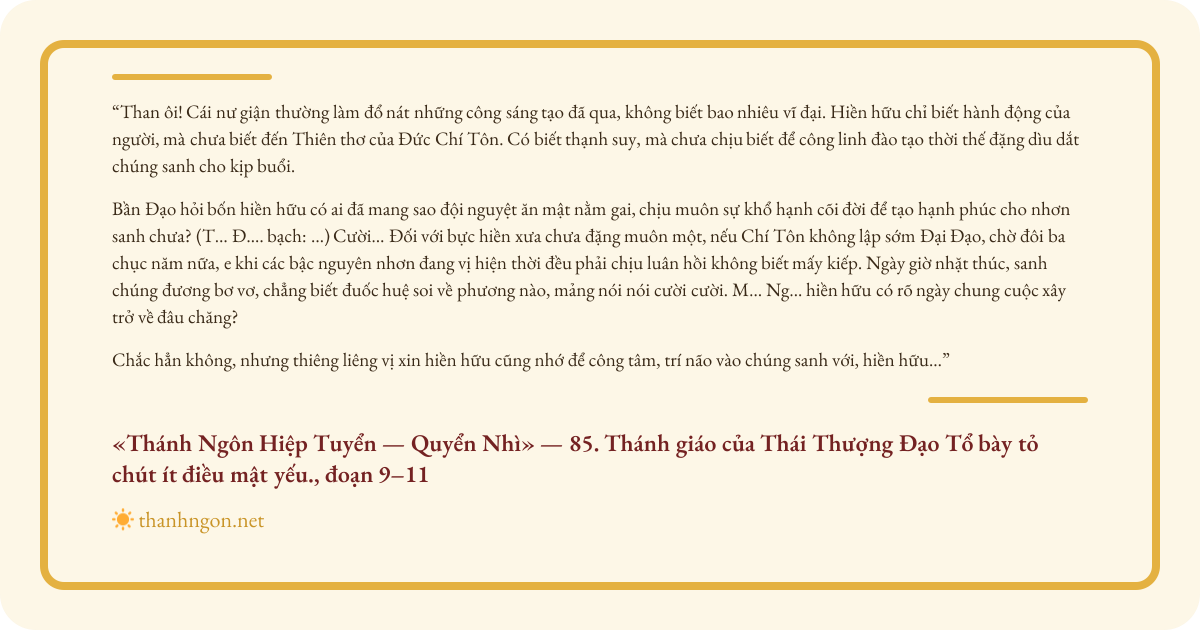 “Than ôi! Cái nư giận thường làm đổ nát những công sáng tạo đã qua, không biết bao nhiêu vĩ đại. Hiền hữu chỉ biết hành động của người, mà chưa biết đến Thiên thơ của Đức Chí Tôn. Có biết thạnh suy, mà chưa chịu biết để công linh đào tạo thời thế đặng dìu dắt chúng sanh cho kịp buổi.

Bần Đạo hỏi bốn hiền hữu có ai đã mang sao đội nguyệt ăn mật nằm gai, chịu muôn sự khổ hạnh cõi đời để tạo hạnh phúc cho nhơn sanh chưa? (T... Đ.... bạch: ...) Cười... Đối với bực hiền xưa chưa đặng muôn một, nếu Chí Tôn không lập sớm Đại Đạo, chờ đôi ba chục năm nữa, e khi các bậc nguyên nhơn đang vị hiện thời đều phải chịu luân hồi không biết mấy kiếp. Ngày giờ nhặt thúc, sanh chúng đương bơ vơ, chẳng biết đuốc huệ soi về phương nào, mảng nói nói cười cười. M... Ng... hiền hữu có rõ ngày chung cuộc xây trở về đâu chăng?

Chắc hẳn không, nhưng thiêng liêng vị xin hiền hữu cũng nhớ để công tâm, trí não vào chúng sanh với, hiền hữu...”

«Thánh Ngôn Hiệp Tuyển — Quyển Nhì» — 85. Thánh giáo của Thái Thượng Đạo Tổ bày tỏ chút ít điều mật yếu., đoạn 9–11

thanhngon.net